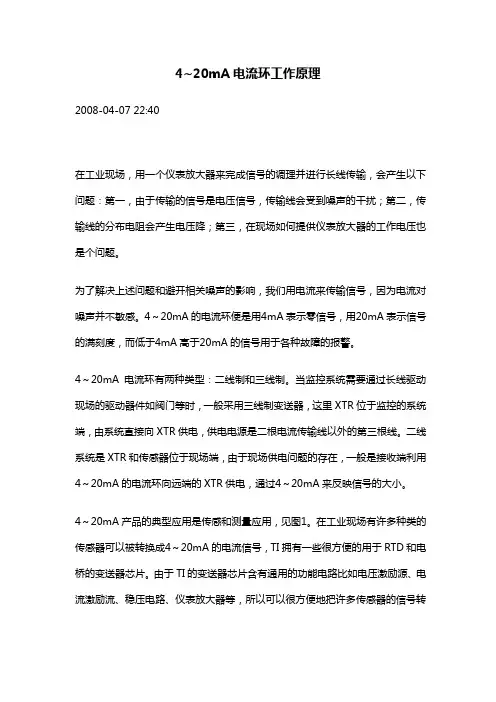 4~20mA 电流环工作原理

2008-04-07 22:40

在工业现场，用一个仪表放大器来完成信号的调理并进行长线传输，会产生以下问题：第一，由于传输的信号是电压信号，传输线会受到噪声的干扰；第二，传输线的分布电阻会产生电压降；第三，在现场如何提供仪表放大器的工作电压也是个问题。

为了解决上述问题和避开相关噪声的影响，我们用电流来传输信号，因为电流对噪声并不敏感。4～20mA 的电流环便是用4mA 表示零信号，用20mA 表示信号的满刻度，而低于4mA 高于20mA 的信号用于各种故障的报警。

4～20mA 电流环有两种类型：二线制和三线制。当监控系统需要通过长线驱动现场的驱动器件如阀门等时，一般采用三线制变送器，这里 XTR 位于监控的系统端，由系统直接向 XTR 供电，供电电源是二根电流传输线以外的第三根线。二线系统是 XTR 和传感器位于现场端，由于现场供电问题的存在，一般是接收端利用4～20mA 的电流环向远端的 XTR 供电，通过4～20mA 来反映信号的大小。

4～20mA 产品的典型应用是传感和测量应用，见图1。在工业现场有许多种类的传感器可以被转换成4～20mA 的电流信号，TI 拥有一些很方便的用于 RTD 和电桥的变送器芯片。由于 TI 的变送器芯片含有通用的功能电路比如电压激励源、电流激励流、稳压电路、仪表放大器等，所以可以很方便地把许多传感器的信号转